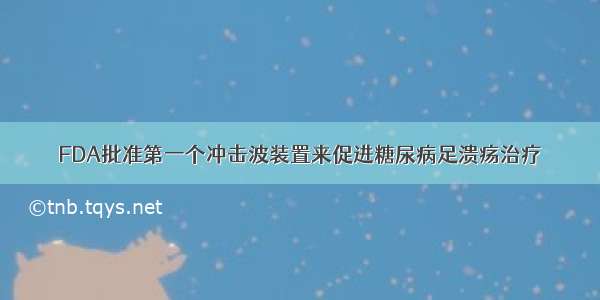 FDA批准第一个冲击波装置来促进糖尿病足溃疡治疗

©tnb.tqys.net